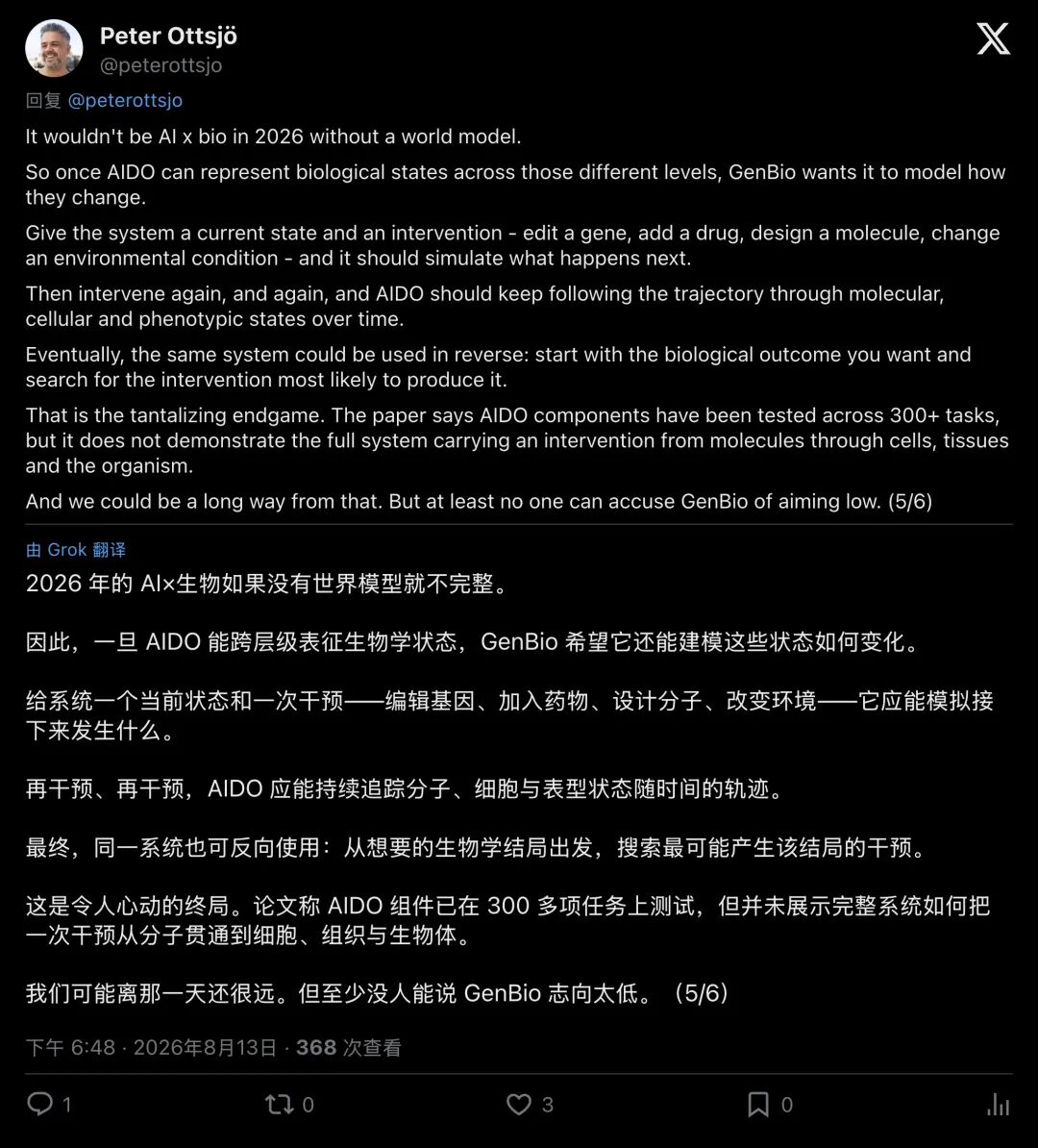 Peter Ottsjö
@peterottsjo

回复 @peterottsjo

It wouldn't be AI x bio in 2026 without a world model.

So once AIDO can represent biological states across those different levels, GenBio wants it to model how they change.

Give the system a current state and an intervention - edit a gene, add a drug, design a molecule, change an environmental condition - and it should simulate what happens next.

Then intervene again, and again, and AIDO should keep following the trajectory through molecular, cellular and phenotypic states over time.

Eventually, the same system could be used in reverse: start with the biological outcome you want and search for the intervention most likely to produce it.

That is the tantalizing endgame. The paper says AIDO components have been tested across 300+ tasks, but it does not demonstrate the full system carrying an intervention from molecules through cells, tissues and the organism.

And we could be a long way from that. But at least no one can accuse GenBio of aiming low. (5/6)

由 Grok 翻译

2026 年的 AI×生物如果没有世界模型就不完整。

因此，一旦 AIDO 能跨层级表征生物学状态，GenBio 希望它还能建模这些状态如何变化。

给系统一个当前状态和一次干预——编辑基因、加入药物、设计分子、改变环境——它应能模拟接下来发生什么。

再干预、再干预，AIDO 应能持续追踪分子、细胞与表型状态随时间的轨迹。

最终，同一系统也可反向使用：从想要的生物学结局出发，搜索最可能产生该结局的干预。

这是令人心动的终局。论文称 AIDO 组件已在 300 多项任务上测试，但并未展示完整系统如何把一次干预从分子贯通到细胞、组织与生物体。

我们可能离那一天还很远。但至少没人能说 GenBio 志向太低。（5/6）

下午 6:48 · 2026年8月13日 · 368 次查看

1 0 3 0